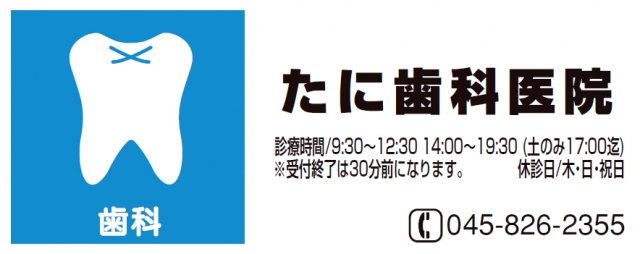 歯科

たに歯科医院

診療時間/9:30～12:30 14:00～19:30 (土のみ17:00迄)
※受付終了は30分前になります。 休診日/木・日・祝日

045-826-2355